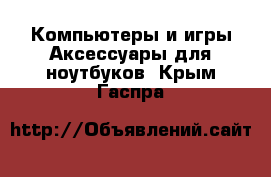 Компьютеры и игры Аксессуары для ноутбуков  Крым Гаспра

http://Объявлений.сайт